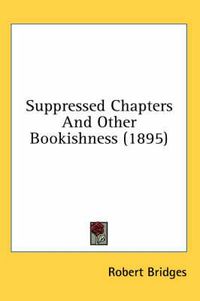 Suppressed Chapters And Other Bookishness (1895)

Robert Bridges